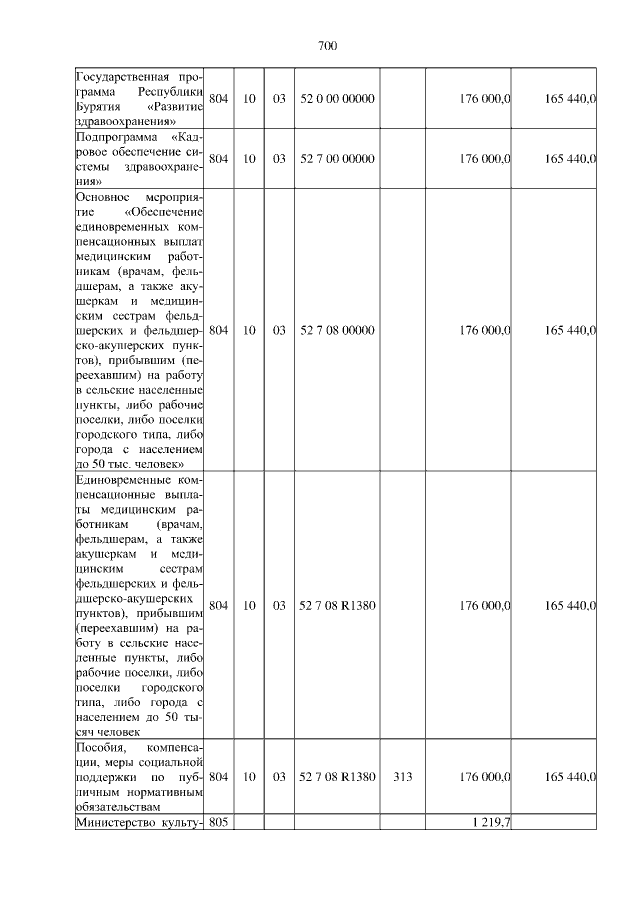 700

| Государственная программа Республики Бурятия «Развитие здравоохранения» | 804 | 10 | 03 | 52 0 00 00000 |  | 176 000,0 | 165 440,0 |
|---|---|---|---|---|---|---|---|
| Подпрограмма «Кадровое обеспечение системы здравоохранения» | 804 | 10 | 03 | 52 7 00 00000 |  | 176 000,0 | 165 440,0 |
| Основное мероприятие «Обеспечение единовременных компенсационных выплат медицинским работникам (врачам, фельдшерам, а также акушеркам и медицинским сестрам фельдшерских и фельдшерско-акушерских пунктов), прибывшим (переехавшим) на работу в сельские населенные пункты, либо рабочие поселки, либо поселки городского типа, либо города с населением до 50 тыс. человек» | 804 | 10 | 03 | 52 7 08 00000 |  | 176 000,0 | 165 440,0 |
| Единовременные компенсационные выплаты медицинским работникам (врачам, фельдшерам, а также акушеркам и медицинским сестрам фельдшерских и фельдшерско-акушерских пунктов), прибывшим (переехавшим) на работу в сельские населенные пункты, либо рабочие поселки, либо поселки городского типа, либо города с населением до 50 тысяч человек | 804 | 10 | 03 | 52 7 08 R1380 |  | 176 000,0 | 165 440,0 |
| Пособия, компенсации, меры социальной поддержки по публичным нормативным обязательствам | 804 | 10 | 03 | 52 7 08 R1380 | 313 | 176 000,0 | 165 440,0 |
| Министерство культу- | 805 |  |  |  |  | 1 219,7 |  |